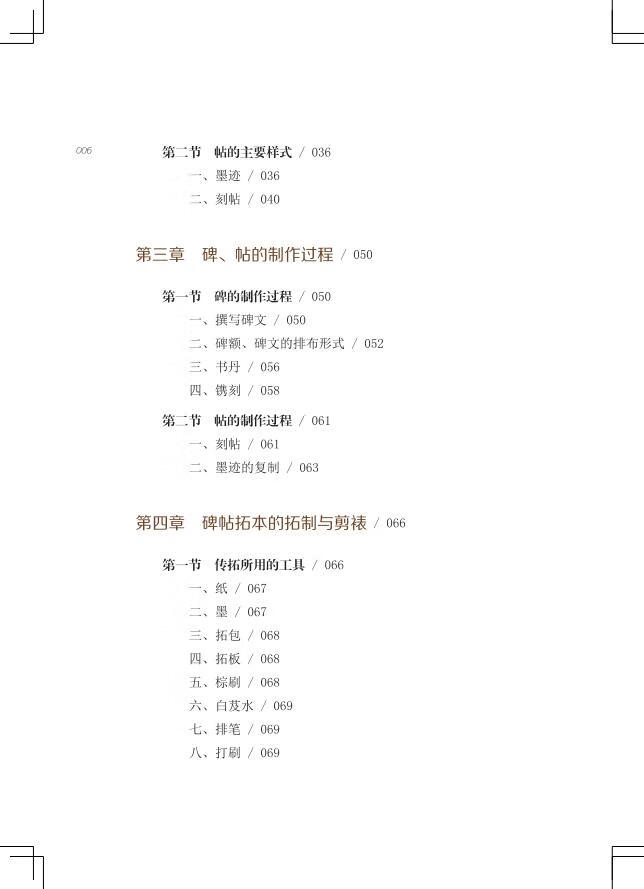 006

第二节　帖的主要样式 / 036
一、墨迹 / 036
二、刻帖 / 040

第三章　碑、帖的制作过程 / 050

第一节　碑的制作过程 / 050
一、撰写碑文 / 050
二、碑额、碑文的排布形式 / 052
三、书丹 / 056
四、镌刻 / 058

第二节　帖的制作过程 / 061
一、刻帖 / 061
二、墨迹的复制 / 063

第四章　碑帖拓本的拓制与剪裱 / 066

第一节　传拓所用的工具 / 066
一、纸 / 067
二、墨 / 067
三、拓包 / 068
四、拓板 / 068
五、棕刷 / 068
六、白芨水 / 069
七、排笔 / 069
八、打刷 / 069